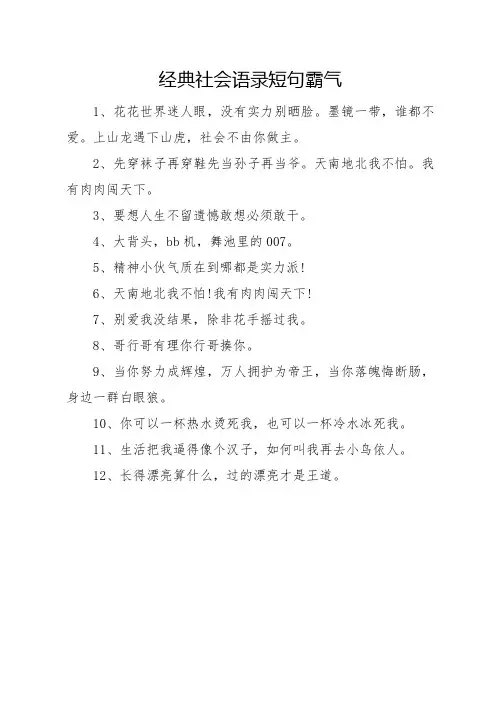 经典社会语录短句霸气

1、花花世界迷人眼，没有实力别晒脸。墨镜一带，谁都不爱。上山龙遇下山虎，社会不由你做主。

2、先穿袜子再穿鞋先当孙子再当爷。天南地北我不怕。我有肉肉闯天下。

3、要想人生不留遗憾敢想必须敢干。

4、大背头，bb机，舞池里的007。

5、精神小伙气质在到哪都是实力派!

6、天南地北我不怕!我有肉肉闯天下!

7、别爱我没结果，除非花手摇过我。

8、哥行哥有理你行哥揍你。

9、当你努力成辉煌，万人拥护为帝王，当你落魄悔断肠，身边一群白眼狼。

10、你可以一杯热水烫死我，也可以一杯冷水冰死我。

11、生活把我逼得像个汉子，如何叫我再去小鸟依人。

12、长得漂亮算什么，过的漂亮才是王道。